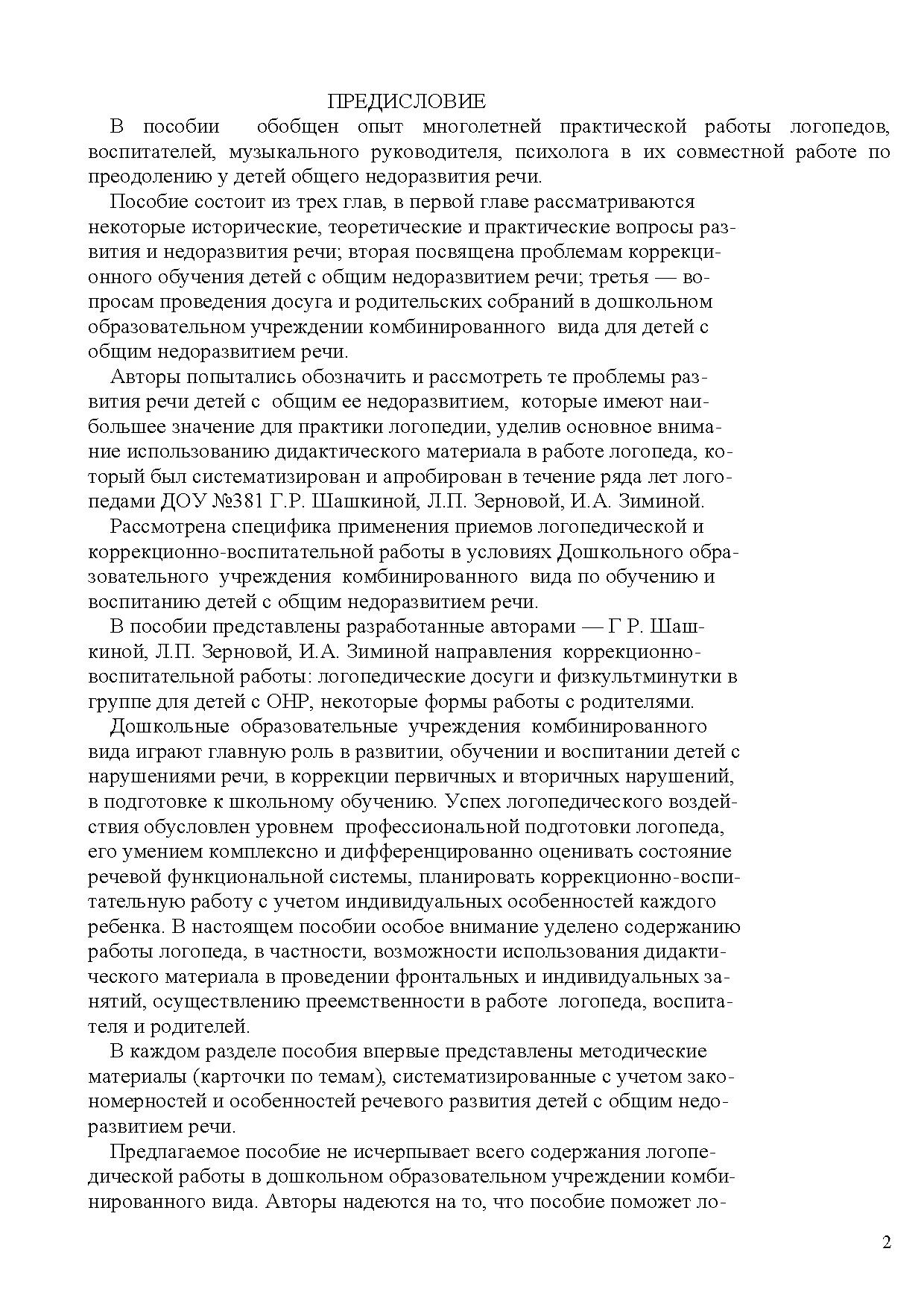 ПРЕДИСЛОВИЕ

В пособии обобщен опыт многолетней практической работы логопедов, воспитателей, музыкального руководителя, психолога в их совместной работе по преодолению у детей общего недоразвития речи.

Пособие состоит из трех глав, в первой главе рассматриваются некоторые исторические, теоретические и практические вопросы развития и недоразвития речи; вторая посвящена проблемам коррекционного обучения детей с общим недоразвитием речи; третья — вопросам проведения досуга и родительских собраний в дошкольном образовательном учреждении комбинированного вида для детей с общим недоразвитием речи.

Авторы попытались обозначить и рассмотреть те проблемы развития речи детей с общим ее недоразвитием, которые имеют наибольшее значение для практики логопедии, уделив основное внимание использованию дидактического материала в работе логопеда, который был систематизирован и апробирован в течение ряда лет логопедами ДОУ №381 Г.Р. Шашкиной, Л.П. Зерновой, И.А. Зиминой.

Рассмотрена специфика применения приемов логопедической и коррекционно-воспитательной работы в условиях Дошкольного образовательного учреждения комбинированного вида по обучению и воспитанию детей с общим недоразвитием речи.

В пособии представлены разработанные авторами — Г Р. Шашкиной, Л.П. Зерновой, И.А. Зиминой направления коррекционно-воспитательной работы: логопедические досуги и физкультминутки в группе для детей с ОНР, некоторые формы работы с родителями.

Дошкольные образовательные учреждения комбинированного вида играют главную роль в развитии, обучении и воспитании детей с нарушениями речи, в коррекции первичных и вторичных нарушений, в подготовке к школьному обучению. Успех логопедического воздействия обусловлен уровнем профессиональной подготовки логопеда, его умением комплексно и дифференцированно оценивать состояние речевой функциональной системы, планировать коррекционно-воспитательную работу с учетом индивидуальных особенностей каждого ребенка. В настоящем пособии особое внимание уделено содержанию работы логопеда, в частности, возможности использования дидактического материала в проведении фронтальных и индивидуальных занятий, осуществлению преемственности в работе логопеда, воспитателя и родителей.

В каждом разделе пособия впервые представлены методические материалы (карточки по темам), систематизированные с учетом закономерностей и особенностей речевого развития детей с общим недоразвитием речи.

Предлагаемое пособие не исчерпывает всего содержания логопедической работы в дошкольном образовательном учреждении комбинированного вида. Авторы надеются на то, что пособие поможет ло-

2